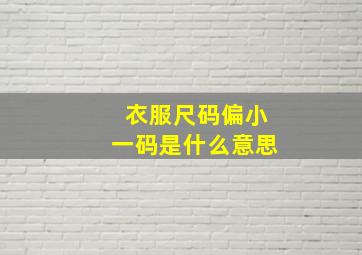 衣服尺码偏小
一码是什么意思